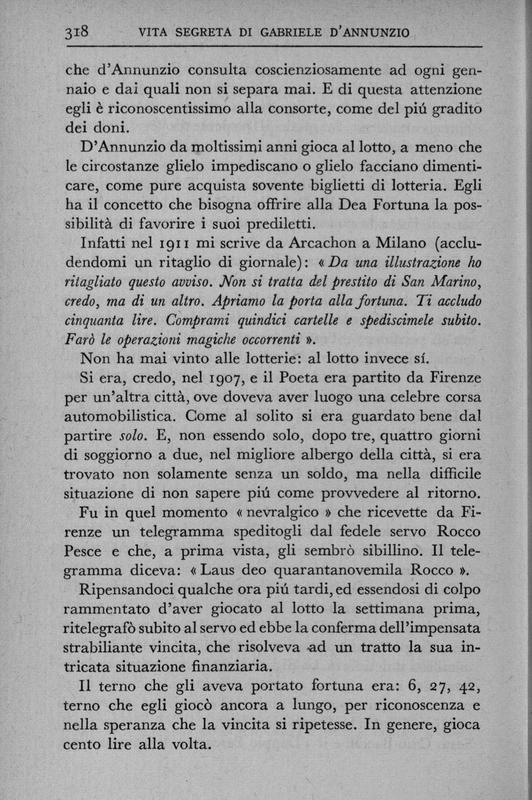 318 VITA SEGRETA DI GABRIELE D'ANNUNZIO

che d'Annunzio consulta coscienziosamente ad ogni gennaio e dai quali non si separa mai. E di questa attenzione egli è riconoscentissimo alla consorte, come del piú gradito dei doni.

D'Annunzio da moltissimi anni gioca al lotto, a meno che le circostanze glielo impediscano o glielo facciano dimenticare, come pure acquista sovente biglietti di lotteria. Egli ha il concetto che bisogna offrire alla Dea Fortuna la possibilità di favorire i suoi prediletti.

Infatti nel 1911 mi scrive da Arcachon a Milano (accludendomi un ritaglio di giornale): « Da una illustrazione ho ritagliato questo avviso. Non si tratta del prestito di San Marino, credo, ma di un altro. Apriamo la porta alla fortuna. Ti accludo cinquanta lire. Comprami quindici cartelle e spediscimele subito. Farò le operazioni magiche occorrenti ».

Non ha mai vinto alle lotterie: al lotto invece sí.

Si era, credo, nel 1907, e il Poeta era partito da Firenze per un'altra città, ove doveva aver luogo una celebre corsa automobilistica. Come al solito si era guardato bene dal partire solo. E, non essendo solo, dopo tre, quattro giorni di soggiorno a due, nel migliore albergo della città, si era trovato non solamente senza un soldo, ma nella difficile situazione di non sapere piú come provvedere al ritorno.

Fu in quel momento « nevralgico » che ricevette da Firenze un telegramma speditogli dal fedele servo Rocco Pesce e che, a prima vista, gli sembrò sibillino. Il telegramma diceva: « Laus deo quarantanovemila Rocco ».

Ripensandoci qualche ora piú tardi, ed essendosi di colpo rammentato d'aver giocato al lotto la settimana prima, ritelegrafò subito al servo ed ebbe la conferma dell'impensata strabiliante vincita, che risolveva ad un tratto la sua intricata situazione finanziaria.

Il terno che gli aveva portato fortuna era: 6, 27, 42, terno che egli giocò ancora a lungo, per riconoscenza e nella speranza che la vincita si ripetesse. In genere, gioca cento lire alla volta.